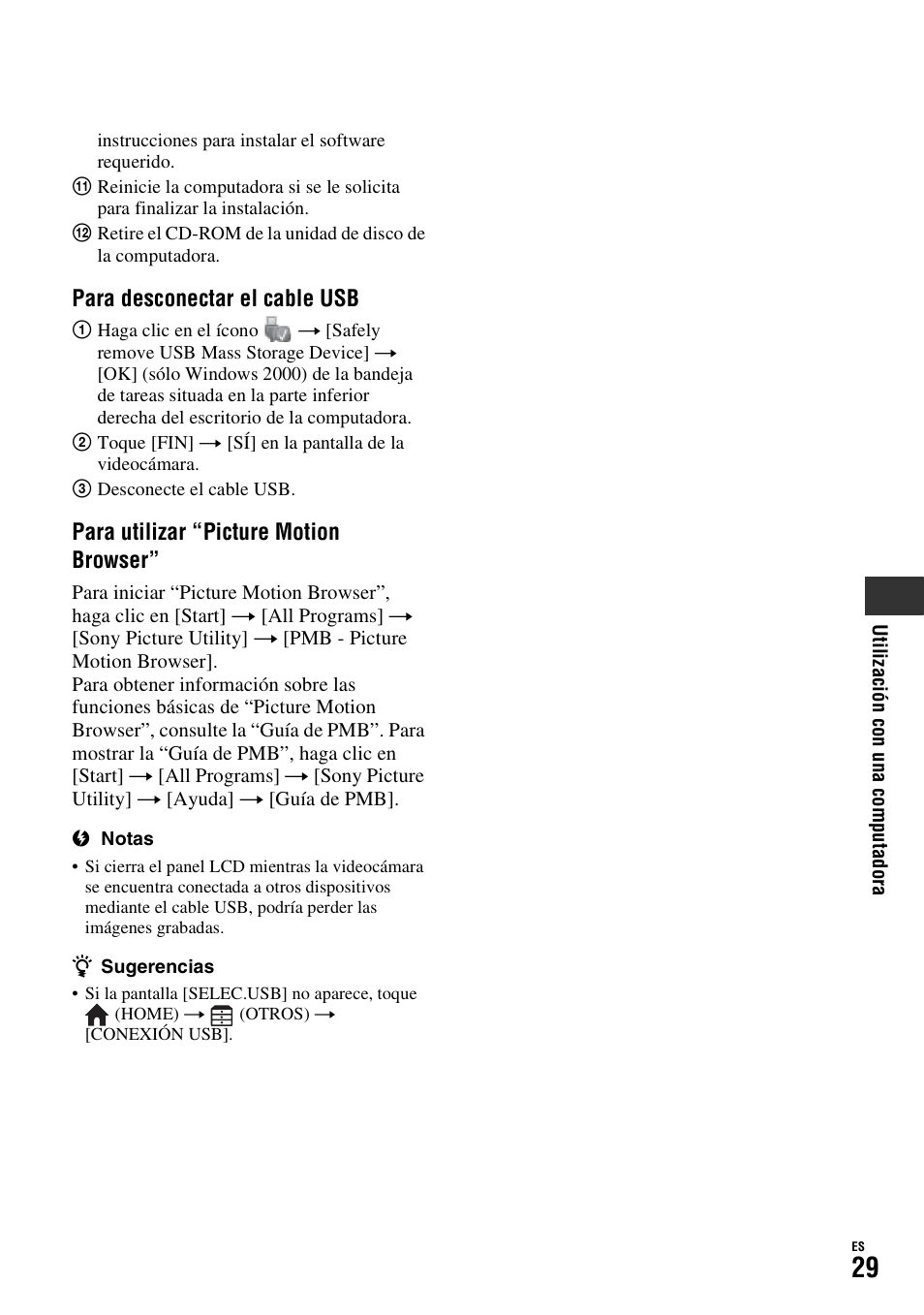 instrucciones para instalar el software requerido.

⑪ Reinicie la computadora si se le solicita para finalizar la instalación.

⑫ Retire el CD-ROM de la unidad de disco de la computadora.

Para desconectar el cable USB

① Haga clic en el ícono → [Safely remove USB Mass Storage Device] → [OK] (sólo Windows 2000) de la bandeja de tareas situada en la parte inferior derecha del escritorio de la computadora.

② Toque [FIN] → [SÍ] en la pantalla de la videocámara.

③ Desconecte el cable USB.

Para utilizar “Picture Motion Browser”

Para iniciar “Picture Motion Browser”, haga clic en [Start] → [All Programs] → [Sony Picture Utility] → [PMB - Picture Motion Browser].
Para obtener información sobre las funciones básicas de “Picture Motion Browser”, consulte la “Guía de PMB”. Para mostrar la “Guía de PMB”, haga clic en [Start] → [All Programs] → [Sony Picture Utility] → [Ayuda] → [Guía de PMB].

Notas

• Si cierra el panel LCD mientras la videocámara se encuentra conectada a otros dispositivos mediante el cable USB, podría perder las imágenes grabadas.

Sugerencias

• Si la pantalla [SELEC.USB] no aparece, toque (HOME) → (OTROS) → [CONEXIÓN USB].

Utilización con una computadora

ES
29